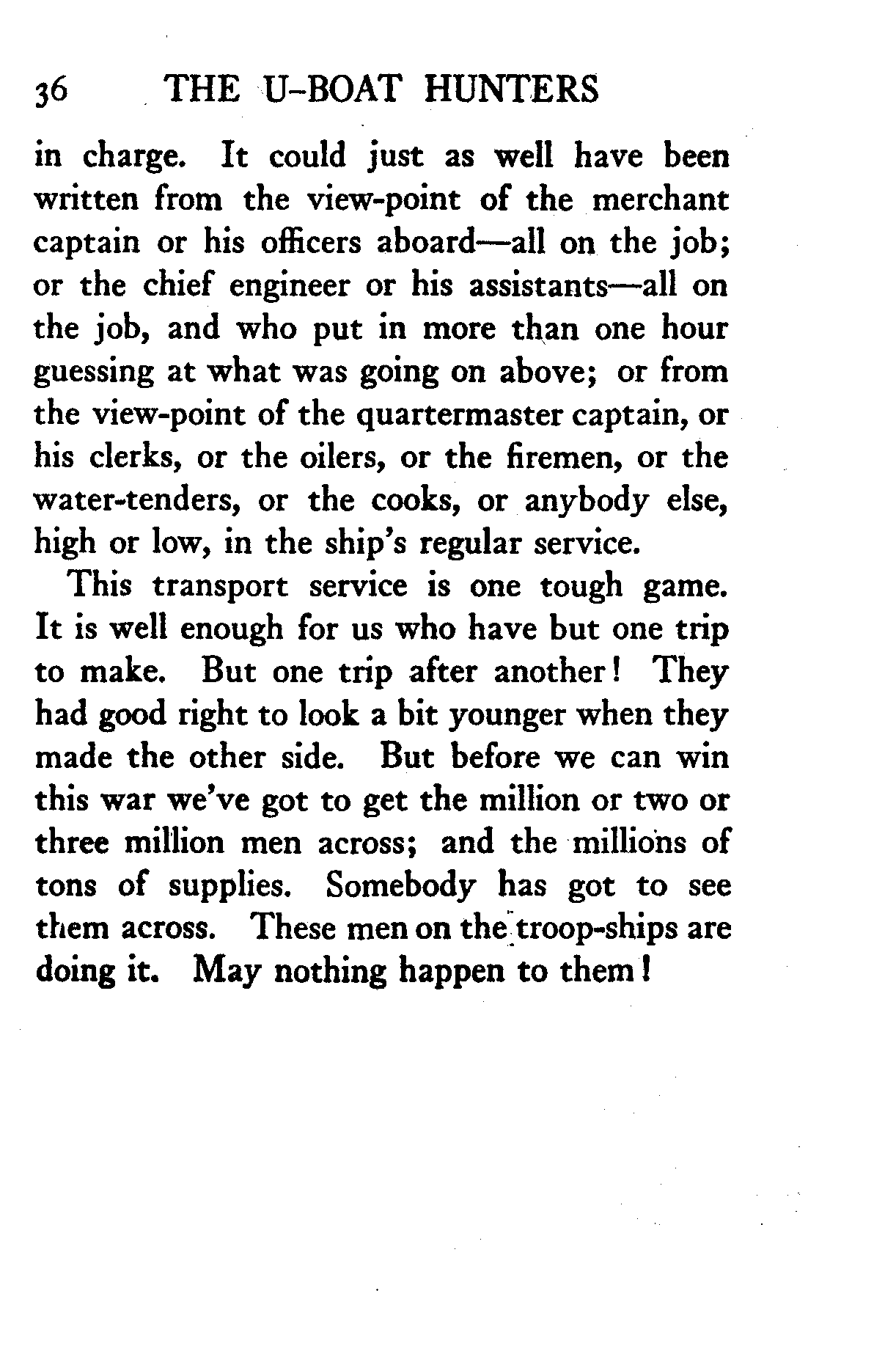 36 THE U-BOAT HUNTERS

in charge. It could just as well have been written from the view-point of the merchant captain or his officers aboard—all on the job; or the chief engineer or his assistants—all on the job, and who put in more than one hour guessing at what was going on above; or from the view-point of the quartermaster captain, or his clerks, or the oilers, or the firemen, or the water-tenders, or the cooks, or anybody else, high or low, in the ship's regular service.

This transport service is one tough game. It is well enough for us who have but one trip to make. But one trip after another! They had good right to look a bit younger when they made the other side. But before we can win this war we've got to get the million or two or three million men across; and the millions of tons of supplies. Somebody has got to see them across. These men on the troop-ships are doing it. May nothing happen to them!